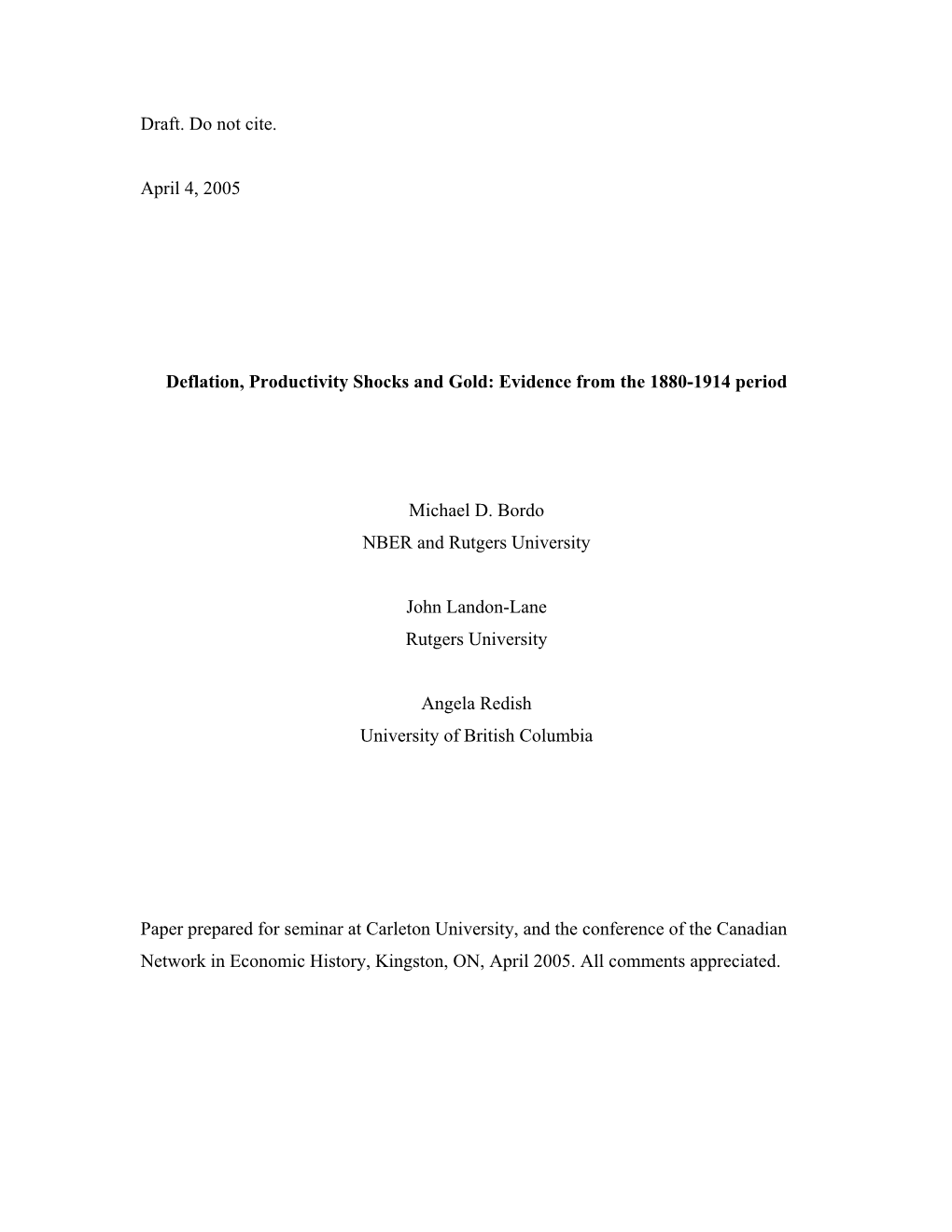 Draft. Do not cite.

April 4, 2005

Deflation, Productivity Shocks and Gold: Evidence from the 1880-1914 period

Michael D. Bordo
NBER and Rutgers University

John Landon-Lane
Rutgers University

Angela Redish
University of British Columbia

Paper prepared for seminar at Carleton University, and the conference of the Canadian Network in Economic History, Kingston, ON, April 2005. All comments appreciated.